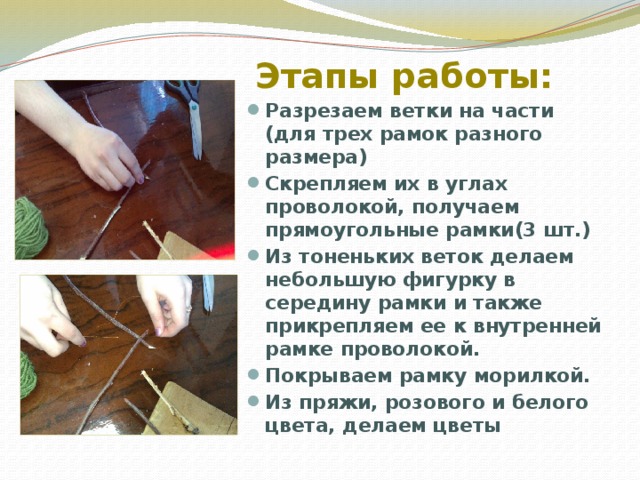 Этапы работы:

- Разрезаем ветки на части (для трех рамок разного размера)
- Скрепляем их в углах проволокой, получаем прямоугольные рамки(3 шт.)
- Из тоненьких веток делаем небольшую фигурку в середину рамки и также прикрепляем ее к внутренней рамке проволокой.
- Покрываем рамку морилкой.
- Из пряжи, розового и белого цвета, делаем цветы